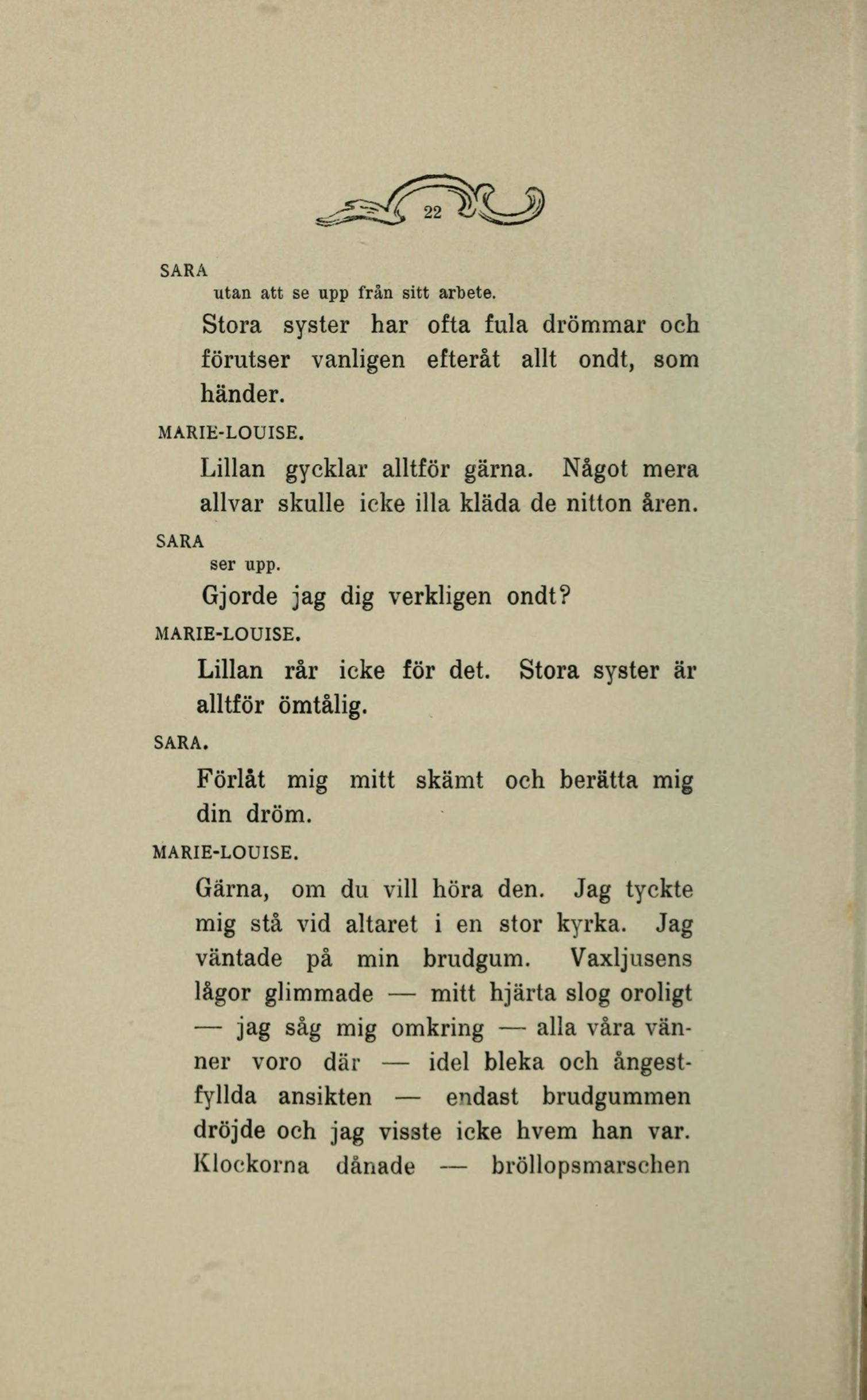 22

SARA

utan att se upp från sitt arbete.

Stora syster har ofta fula drömmar och förutser vanligen efteråt allt ondt, som händer.

MARIE-LOUISE.

Lillan gycklar alltför gärna. Något mera allvar skulle icke illa kläda de nitton åren.

SARA

ser upp.

Gjorde jag dig verkligen ondt?

MARIE-LOUISE.

Lillan rår icke för det. Stora syster är alltför ömtålig.

SARA.

Förlåt mig mitt skämt och berätta mig din dröm.

MARIE-LOUISE.

Gärna, om du vill höra den. Jag tyckte mig stå vid altaret i en stor kyrka. Jag väntade på min brudgum. Vaxljusens lågor glimmade — mitt hjärta slog oroligt — jag såg mig omkring — alla våra vänner voro där — idel bleka och ångestfyllda ansikten — endast brudgummen dröjde och jag visste icke hvem han var. Klockorna dånade — bröllopsmarschen